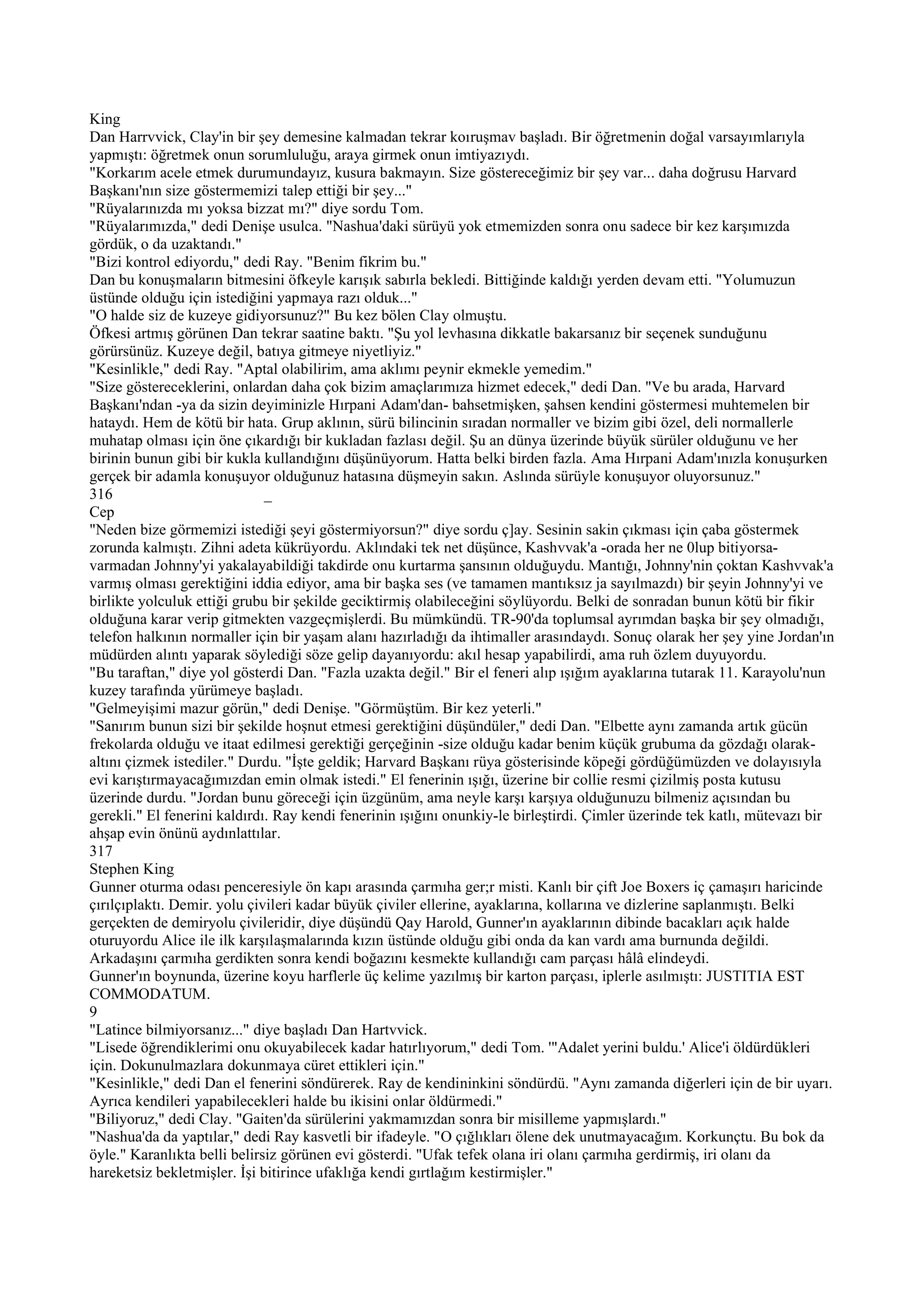 King
Dan Harrvvick, Clay'in bir şey demesine kalmadan tekrar koıruşmav başladı. Bir öğretmenin doğal varsayımlarıyla yapmıştı: öğretmek onun sorumluluğu, araya girmek onun imtiyazıydı.
"Korkarım acele etmek durumundayız, kusura bakmayın. Size göstereceğimiz bir şey var... daha doğrusu Harvard Başkanı'nın size göstermemizi talep ettiği bir şey..."
"Rüyalarınızda mı yoksa bizzat mı?" diye sordu Tom.
"Rüyalarımızda," dedi Denişe usulca. "Nashua'daki sürüyü yok etmemizden sonra onu sadece bir kez karşımızda gördük, o da uzaktandı."
"Bizi kontrol ediyordu," dedi Ray. "Benim fikrim bu."
Dan bu konuşmaların bitmesini öfkeyle karışık sabırla bekledi. Bittiğinde kaldığı yerden devam etti. "Yolumuzun üstünde olduğu için istediğini yapmaya razı olduk..."
"O halde siz de kuzeye gidiyorsunuz?" Bu kez bölen Clay olmuştu.
Öfkesi artmış görünen Dan tekrar saatine baktı. "Şu yol levhasına dikkatle bakarsanız bir seçenek sunduğunu görürsünüz. Kuzeye değil, batıya gitmeye niyetliyiz."
"Kesinlikle," dedi Ray. "Aptal olabilirim, ama aklımı peynir ekmekle yemedim."
"Size göstereceklerini, onlardan daha çok bizim amaçlarımıza hizmet edecek," dedi Dan. "Ve bu arada, Harvard Başkanı'ndan -ya da sizin deyiminizle Hırpani Adam'dan- bahsetmişken, şahsen kendini göstermesi muhtemelen bir hataydı. Hem de kötü bir hata. Grup aklının, sürü bilincinin sıradan normaller ve bizim gibi özel, deli normallerle muhatap olması için öne çıkardığı bir kukladan fazlası değil. Şu an dünya üzerinde büyük sürüler olduğunu ve her birinin bunun gibi bir kukla kullandığını düşünüyorum. Hatta belki birden fazla. Ama Hırpani Adam'ınızla konuşurken gerçek bir adamla konuşuyor olduğunuz hatasına düşmeyin sakın. Aslında sürüyle konuşuyor oluyorsunuz."
316
_
Cep
"Neden bize görmemizi istediği şeyi göstermiyorsun?" diye sordu ç]ay. Sesinin sakin çıkması için çaba göstermek zorunda kalmıştı. Zihni adeta kükrüyordu. Aklındaki tek net düşünce, Kashvvak'a -orada her ne 0lup bitiyorsa- varmadan Johnny'yi yakalayabildiği takdirde onu kurtarma şansının olduğuydu. Mantığı, Johnny'nin çoktan Kashvvak'a varmış olması gerektiğini iddia ediyor, ama bir başka ses (ve tamamen mantıksız ja sayılmazdı) bir şeyin Johnny'yi ve birlikte yolculuk ettiği grubu bir şekilde geciktirmiş olabileceğini söylüyordu. Belki de sonradan bunun kötü bir fikir olduğuna karar verip gitmekten vazgeçmişlerdi. Bu mümkündü. TR-90'da toplumsal ayrımdan başka bir şey olmadığı, telefon halkının normaller için bir yaşam alanı hazırladığı da ihtimaller arasındaydı. Sonuç olarak her şey yine Jordan'ın müdürden alıntı yaparak söylediği söze gelip dayanıyordu: akıl hesap yapabilirdi, ama ruh özlem duyuyordu.
"Bu taraftan," diye yol gösterdi Dan. "Fazla uzakta değil." Bir el feneri alıp ışığım ayaklarına tutarak 11. Karayolu'nun kuzey tarafında yürümeye başladı.
"Gelmeyişimi mazur görün," dedi Denişe. "Görmüştüm. Bir kez yeterli."
"Sanırım bunun sizi bir şekilde hoşnut etmesi gerektiğini düşündüler," dedi Dan. "Elbette aynı zamanda artık gücün frekolarda olduğu ve itaat edilmesi gerektiği gerçeğinin -size olduğu kadar benim küçük grubuma da gözdağı olarak- altını çizmek istediler." Durdu. "İşte geldik; Harvard Başkanı rüya gösterisinde köpeği gördüğümüzden ve dolayısıyla evi karıştırmayacağımızdan emin olmak istedi." El fenerinin ışığı, üzerine bir collie resmi çizilmiş posta kutusu üzerinde durdu. "Jordan bunu göreceği için üzgünüm, ama neyle karşı karşıya olduğunuzu bilmeniz açısından bu gerekli." El fenerini kaldırdı. Ray kendi fenerinin ışığını onunkiy-le birleştirdi. Çimler üzerinde tek katlı, mütevazı bir ahşap evin önünü aydınlattılar.
317
Stephen King
Gunner oturma odası penceresiyle ön kapı arasında çarmıha ger;r misti. Kanlı bir çift Joe Boxers iç çamaşırı haricinde çırılçıplaktı. Demir. yolu çivileri kadar büyük çiviler ellerine, ayaklarına, kollarına ve dizlerine saplanmıştı. Belki gerçekten de demiryolu çivileridir, diye düşündü Qay Harold, Gunner'ın ayaklarının dibinde bacakları açık halde oturuyordu Alice ile ilk karşılaşmalarında kızın üstünde olduğu gibi onda da kan vardı ama burnunda değildi. Arkadaşını çarmıha gerdikten sonra kendi boğazını kesmekte kullandığı cam parçası hâlâ elindeydi.
Gunner'ın boynunda, üzerine koyu harflerle üç kelime yazılmış bir karton parçası, iplerle asılmıştı: JUSTITIA EST COMMODATUM.
9
"Latince bilmiyorsanız..." diye başladı Dan Hartvvick.
"Lisede öğrendiklerimi onu okuyabilecek kadar hatırlıyorum," dedi Tom. '"Adalet yerini buldu.' Alice'i öldürdükleri için. Dokunulmazlara dokunmaya cüret ettikleri için."
"Kesinlikle," dedi Dan el fenerini söndürerek. Ray de kendininkini söndürdü. "Aynı zamanda diğerleri için de bir uyarı. Ayrıca kendileri yapabilecekleri halde bu ikisini onlar öldürmedi."
"Biliyoruz," dedi Clay. "Gaiten'da sürülerini yakmamızdan sonra bir misilleme yapmışlardı."
"Nashua'da da yaptılar," dedi Ray kasvetli bir ifadeyle. "O çığlıkları ölene dek unutmayacağım. Korkunçtu. Bu bok da öyle." Karanlıkta belli belirsiz görünen evi gösterdi. "Ufak tefek olana iri olanı çarmıha gerdirmiş, iri olanı da hareketsiz bekletmişler. İşi bitirince ufaklığa kendi gırtlağım kestirmişler."